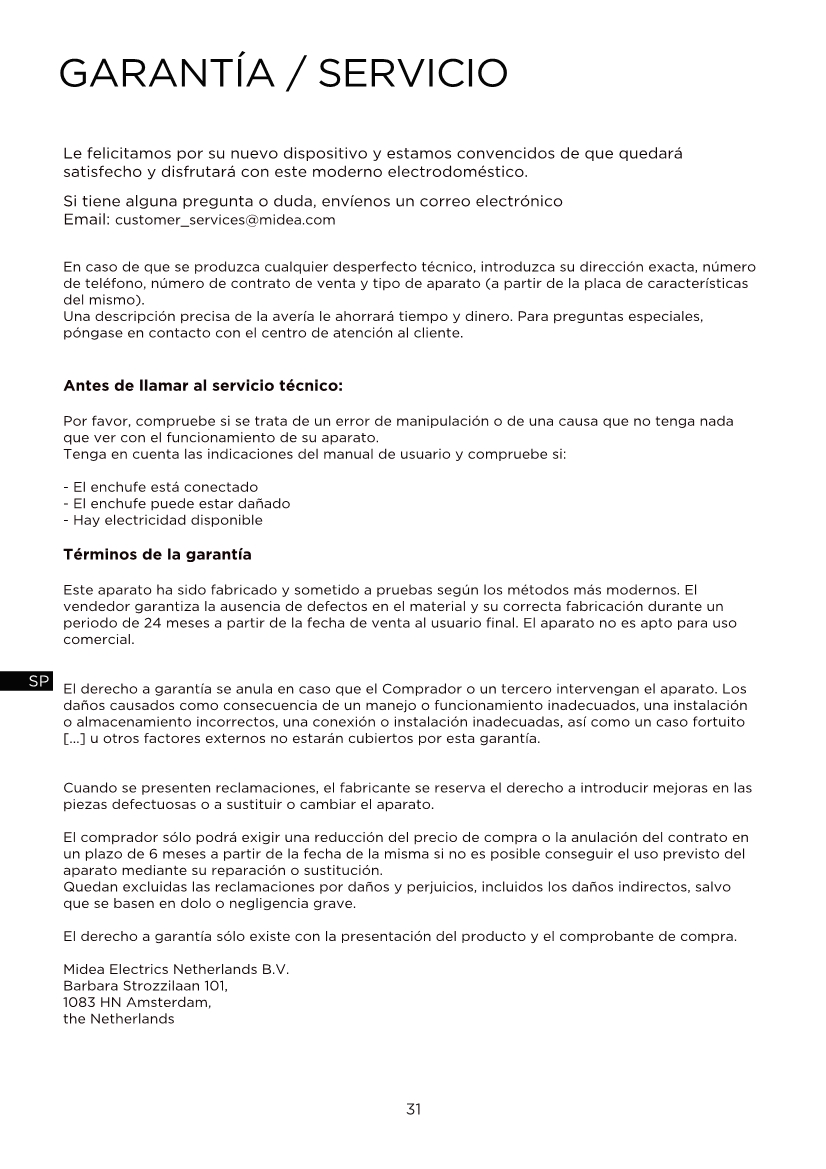 GARANTÍA / SERVICIO

Le felicitamos por su nuevo dispositivo y estamos convencidos de que quedará satisfecho y disfrutará con este moderno electrodoméstico.

Si tiene alguna pregunta o duda, envíenos un correo electrónico
Email: customer_services@midea.com

En caso de que se produzca cualquier desperfecto técnico, introduzca su dirección exacta, número de teléfono, número de contrato de venta y tipo de aparato (a partir de la placa de características del mismo).
Una descripción precisa de la avería le ahorrará tiempo y dinero. Para preguntas especiales, póngase en contacto con el centro de atención al cliente.

Antes de llamar al servicio técnico:

Por favor, compruebe si se trata de un error de manipulación o de una causa que no tenga nada que ver con el funcionamiento de su aparato.
Tenga en cuenta las indicaciones del manual de usuario y compruebe si:

- El enchufe está conectado
- El enchufe puede estar dañado
- Hay electricidad disponible

Términos de la garantía

Este aparato ha sido fabricado y sometido a pruebas según los métodos más modernos. El vendedor garantiza la ausencia de defectos en el material y su correcta fabricación durante un periodo de 24 meses a partir de la fecha de venta al usuario final. El aparato no es apto para uso comercial.

SP

El derecho a garantía se anula en caso que el Comprador o un tercero intervengan el aparato. Los daños causados como consecuencia de un manejo o funcionamiento inadecuados, una instalación o almacenamiento incorrectos, una conexión o instalación inadecuadas, así como un caso fortuito [...] u otros factores externos no estarán cubiertos por esta garantía.

Cuando se presenten reclamaciones, el fabricante se reserva el derecho a introducir mejoras en las piezas defectuosas o a sustituir o cambiar el aparato.

El comprador sólo podrá exigir una reducción del precio de compra o la anulación del contrato en un plazo de 6 meses a partir de la fecha de la misma si no es posible conseguir el uso previsto del aparato mediante su reparación o sustitución.
Quedan excluidas las reclamaciones por daños y perjuicios, incluidos los daños indirectos, salvo que se basen en dolo o negligencia grave.

El derecho a garantía sólo existe con la presentación del producto y el comprobante de compra.

Midea Electrics Netherlands B.V.
Barbara Strozzilaan 101,
1083 HN Amsterdam,
the Netherlands

31